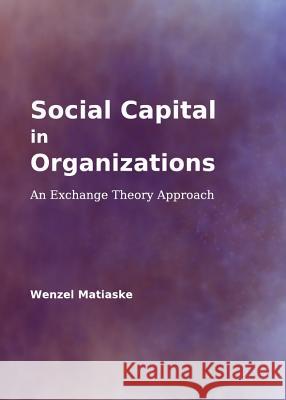 Social Capital in Organizations

An Exchange Theory Approach

Wenzel Matiaske

Kraina Książek